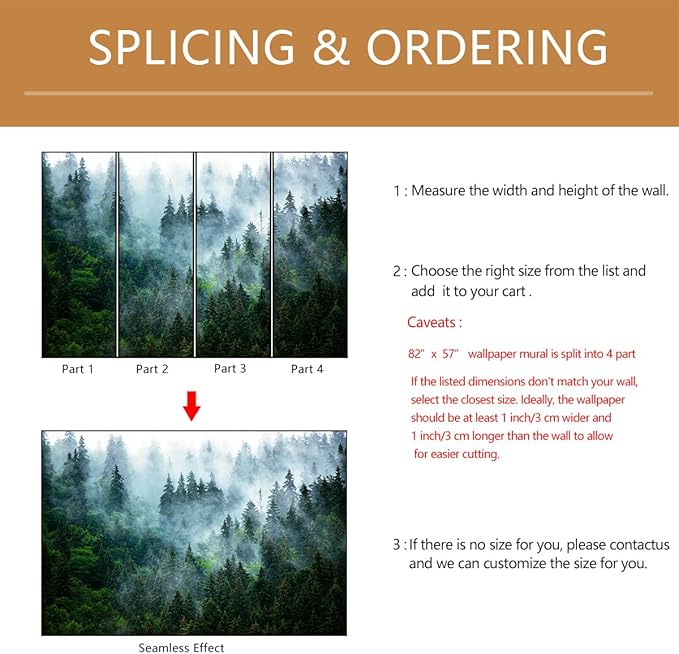 SPLICING & ORDERING

Part 1 Part 2 Part 3 Part 4

Seamless Effect

1 : Measure the width and height of the wall.

2 : Choose the right size from the list and add it to your cart .

Caveats :

82" x 57" wallpaper mural is split into 4 part

If the listed dimensions don't match your wall, select the closest size. Ideally, the wallpaper should be at least 1 inch/3 cm wider and 1 inch/3 cm longer than the wall to allow for easier cutting.

3 : If there is no size for you, please contactus and we can customize the size for you.